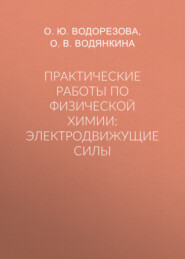 О. Ю. ВОДОРЕЗОВА, О. В. ВОДЯНКИНА

ПРАКТИЧЕСКИЕ РАБОТЫ ПО ФИЗИЧЕСКОЙ ХИМИИ: ЭЛЕКТРОДВИЖУЩИЕ СИЛЫ